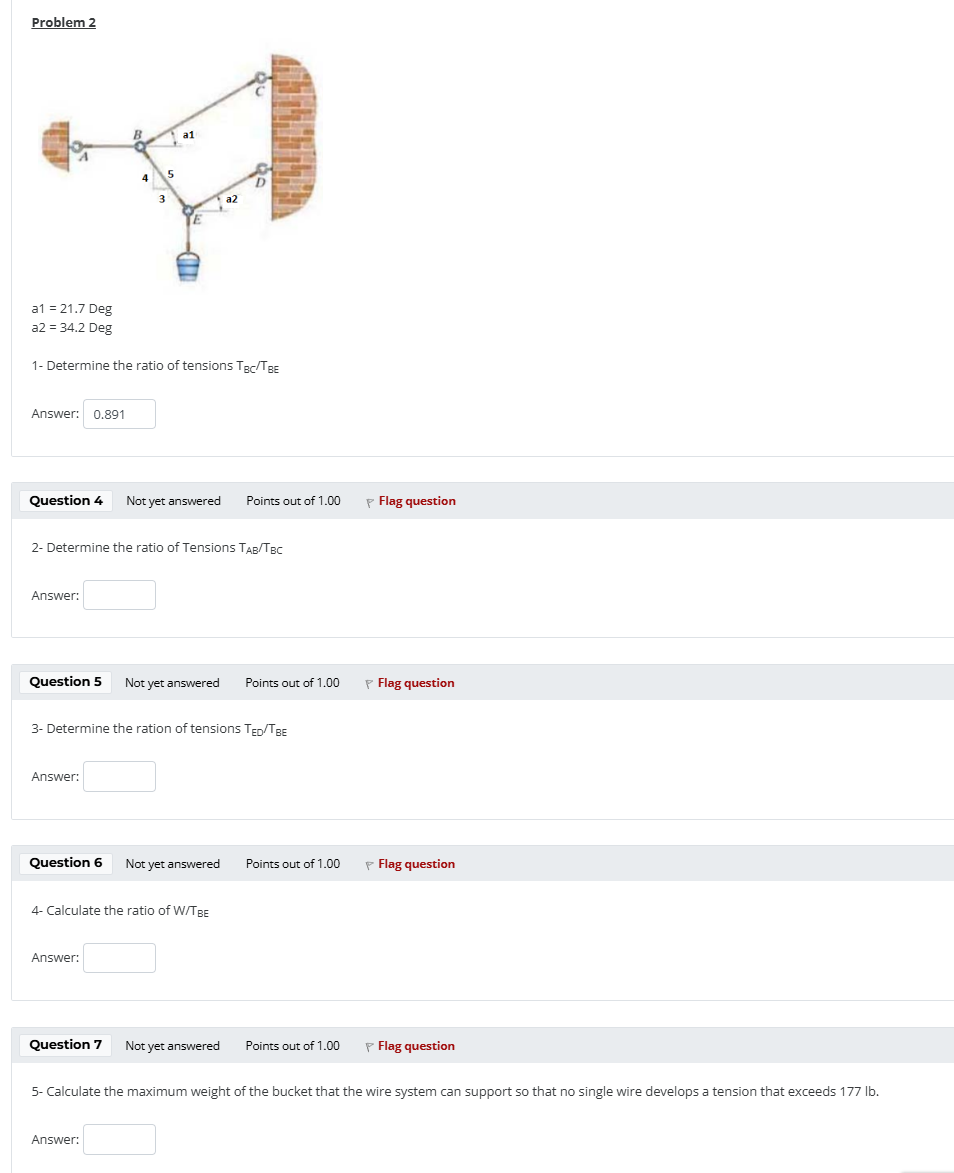 Problem 2

C
B
a1
A
4
5
3
D
a2
E

a1 = 21.7 Deg
a2 = 34.2 Deg

1- Determine the ratio of tensions $T_{BC}/T_{BE}$

Answer: 0.891

Question 4 Not yet answered Points out of 1.00 Flag question

2- Determine the ratio of Tensions $T_{AB}/T_{BC}$

Answer:

Question 5 Not yet answered Points out of 1.00 Flag question

3- Determine the ration of tensions $T_{ED}/T_{BE}$

Answer:

Question 6 Not yet answered Points out of 1.00 Flag question

4- Calculate the ratio of $W/T_{BE}$

Answer:

Question 7 Not yet answered Points out of 1.00 Flag question

5- Calculate the maximum weight of the bucket that the wire system can support so that no single wire develops a tension that exceeds 177 lb.

Answer: